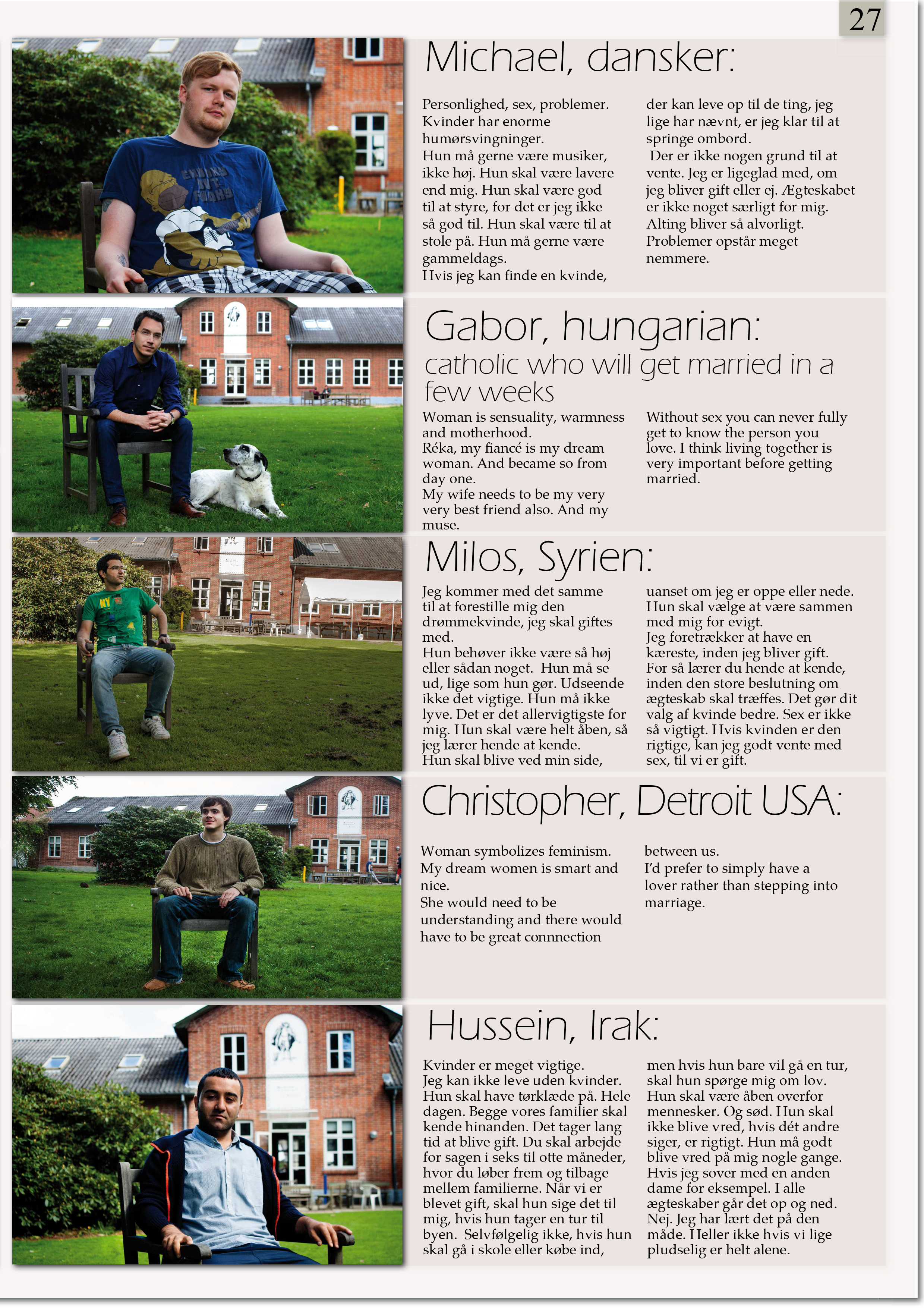 27

Michael, dansker:

Personlighed, sex, problemer. Kvinder har enorme humørsvingninger.
Hun må gerne være musiker, ikke høj. Hun skal være lavere end mig. Hun skal være god til at styre, for det er jeg ikke så god til. Hun skal være til at stole på. Hun må gerne være gammeldags.
Hvis jeg kan finde en kvinde, der kan leve op til de ting, jeg lige har nævnt, er jeg klar til at springe ombord.
Der er ikke nogen grund til at vente. Jeg er ligeglad med, om jeg bliver gift eller ej. Ægteskabet er ikke noget særligt for mig. Alting bliver så alvorligt. Problemer opstår meget nemmere.

Gabor, hungarian:
catholic who will get married in a few weeks

Woman is sensuality, warmness and motherhood.
Réka, my fiancé is my dream woman. And became so from day one.
My wife needs to be my very very best friend also. And my muse.
Without sex you can never fully get to know the person you love. I think living together is very important before getting married.

Milos, Syrien:

Jeg kommer med det samme til at forestille mig den drømmekvinde, jeg skal giftes med.
Hun behøver ikke være så høj eller sådan noget. Hun må se ud, lige som hun gør. Udseende ikke det vigtige. Hun må ikke lyve. Det er det allervigtigste for mig. Hun skal være helt åben, så jeg lærer hende at kende.
Hun skal blive ved min side, uanset om jeg er oppe eller nede. Hun skal vælge at være sammen med mig for evigt.
Jeg foretrækker at have en kæreste, inden jeg bliver gift. For så lærer du hende at kende, inden den store beslutning om ægteskab skal træffes. Det gør dit valg af kvinde bedre. Sex er ikke så vigtigt. Hvis kvinden er den rigtige, kan jeg godt vente med sex, til vi er gift.

Christopher, Detroit USA:

Woman symbolizes feminism.
My dream women is smart and nice.
She would need to be understanding and there would have to be great connnection between us.
I'd prefer to simply have a lover rather than stepping into marriage.

Hussein, Irak:

Kvinder er meget vigtige.
Jeg kan ikke leve uden kvinder.
Hun skal have tørklæde på. Hele dagen. Begge vores familier skal kende hinanden. Det tager lang tid at blive gift. Du skal arbejde for sagen i seks til otte måneder, hvor du løber frem og tilbage mellem familierne. Når vi er blevet gift, skal hun sige det til mig, hvis hun tager en tur til byen. Selvfølgelig ikke, hvis hun skal gå i skole eller købe ind, men hvis hun bare vil gå en tur, skal hun spørge mig om lov.
Hun skal være åben overfor mennesker. Og sød. Hun skal ikke blive vred, hvis dét andre siger, er rigtigt. Hun må godt blive vred på mig nogle gange. Hvis jeg sover med en anden dame for eksempel. I alle ægteskaber går det op og ned. Nej. Jeg har lært det på den måde. Heller ikke hvis vi lige pludselig er helt alene.